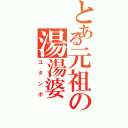 とある元祖の湯湯婆
ユタンポ